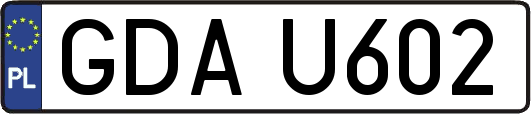 PL
GDA U602